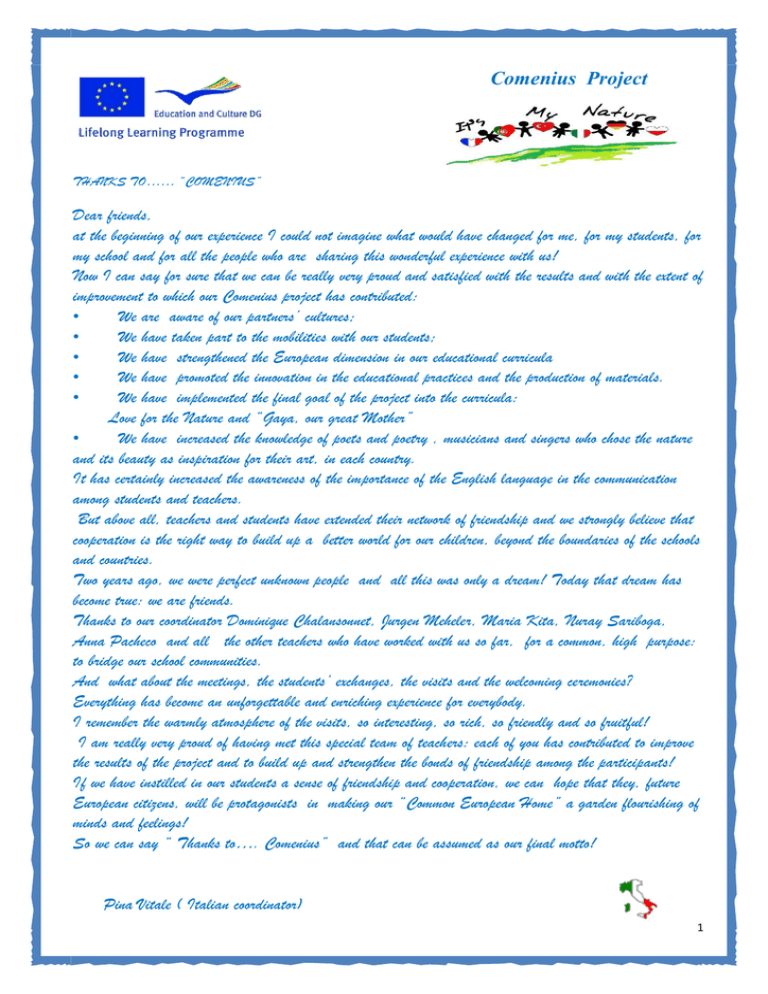 Education and Culture DG
Lifelong Learning Programme

Comenius Project
It's My Nature

THANKS TO…… "COMENIUS"

Dear friends,
at the beginning of our experience I could not imagine what would have changed for me, for my students, for my school and for all the people who are sharing this wonderful experience with us!
Now I can say for sure that we can be really very proud and satisfied with the results and with the extent of improvement to which our Comenius project has contributed:
• We are aware of our partners' cultures;
• We have taken part to the mobilities with our students;
• We have strengthened the European dimension in our educational curricula
• We have promoted the innovation in the educational practices and the production of materials.
• We have implemented the final goal of the project into the curricula:
Love for the Nature and "Gaya, our great Mother"
• We have increased the knowledge of poets and poetry , musicians and singers who chose the nature and its beauty as inspiration for their art, in each country.
It has certainly increased the awareness of the importance of the English language in the communication among students and teachers.
But above all, teachers and students have extended their network of friendship and we strongly believe that cooperation is the right way to build up a better world for our children, beyond the boundaries of the schools and countries.
Two years ago, we were perfect unknown people and all this was only a dream! Today that dream has become true: we are friends.
Thanks to our coordinator Dominique Chalansonnet, Jurgen Meheler, Maria Kita, Nuray Sariboga, Anna Pacheco and all the other teachers who have worked with us so far, for a common, high purpose: to bridge our school communities.
And what about the meetings, the students' exchanges, the visits and the welcoming ceremonies? Everything has become an unforgettable and enriching experience for everybody.
I remember the warmly atmosphere of the visits, so interesting, so rich, so friendly and so fruitful!
I am really very proud of having met this special team of teachers: each of you has contributed to improve the results of the project and to build up and strengthen the bonds of friendship among the participants!
If we have instilled in our students a sense of friendship and cooperation, we can hope that they, future European citizens, will be protagonists in making our "Common European Home" a garden flourishing of minds and feelings!
So we can say " Thanks to…. Comenius" and that can be assumed as our final motto!

Pina Vitale ( Italian coordinator)

1